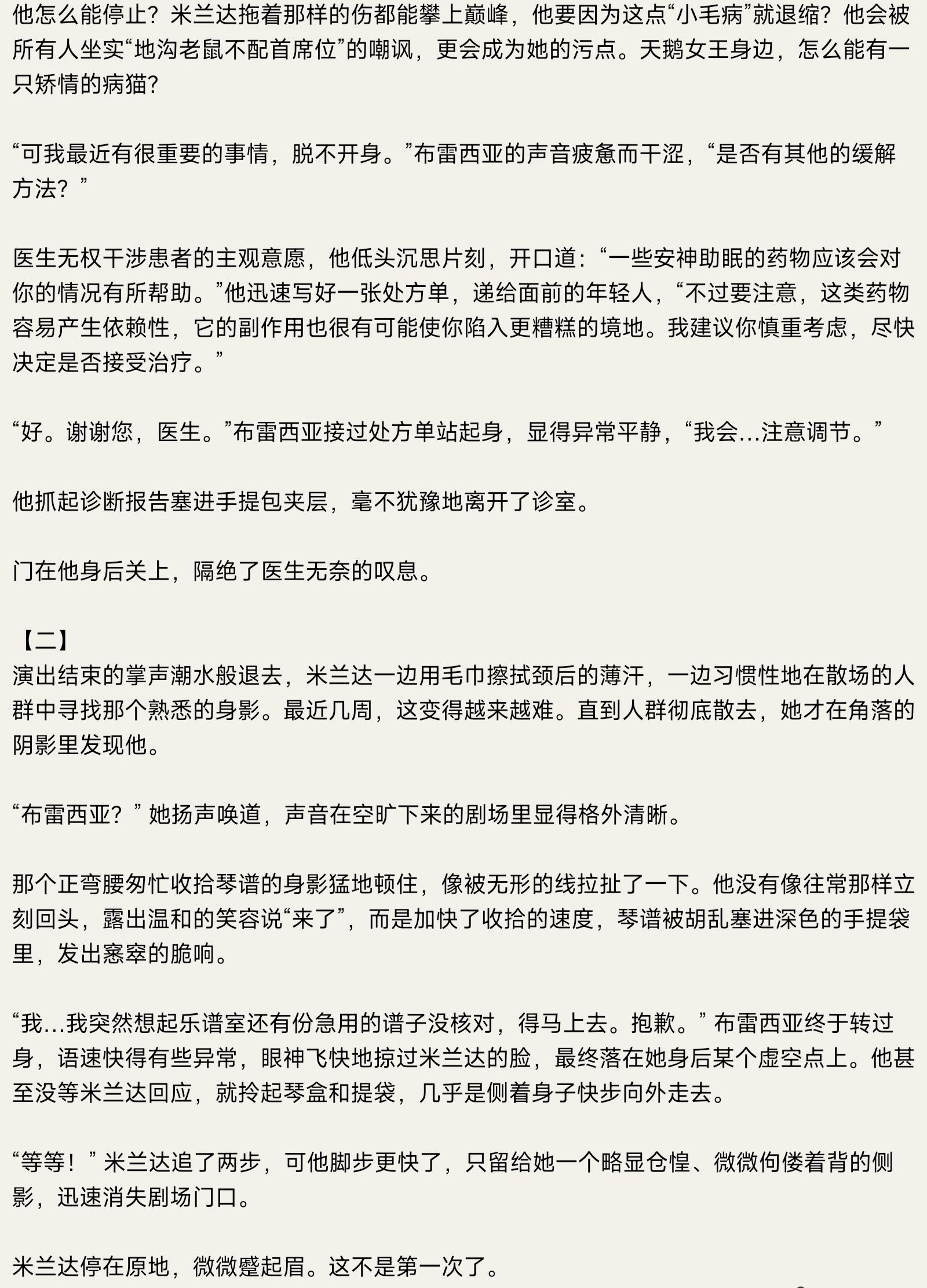 他怎么能停止？米兰达拖着那样的伤都能攀上巅峰，他要因为这点“小毛病”就退缩？他会被所有人坐实“地沟老鼠不配首席位”的嘲讽，更会成为她的污点。天鹅女王身边，怎么能有一只矫情的病猫？

“可我最近有很重要的事情，脱不开身。”布雷西亚的声音疲惫而干涩，“是否有其他的缓解方法？”

医生无权干涉患者的主观意愿，他低头沉思片刻，开口道：“一些安神助眠的药物应该会对你的情况有所帮助。”他迅速写好一张处方单，递给面前的年轻人，“不过要注意，这类药物容易产生依赖性，它的副作用也很有可能使你陷入更糟糕的境地。我建议你慎重考虑，尽快决定是否接受治疗。”

“好。谢谢您，医生。”布雷西亚接过处方单站起身，显得异常平静，“我会...注意调节。”

他抓起诊断报告塞进手提包夹层，毫不犹豫地离开了诊室。

门在他身后关上，隔绝了医生无奈的叹息。

【二】
演出结束的掌声潮水般退去，米兰达一边用毛巾擦拭颈后的薄汗，一边习惯性地在散场的人群中寻找那个熟悉的身影。最近几周，这变得越来越难。直到人群彻底散去，她才在角落的阴影里发现他。

“布雷西亚？”她扬声唤道，声音在空旷下来的剧场里显得格外清晰。

那个正弯腰匆忙收拾琴谱的身影猛地顿住，像被无形的线拉扯了一下。他没有像往常那样立刻回头，露出温和的笑容说“来了”，而是加快了收拾的速度，琴谱被胡乱塞进深色的手提袋里，发出窸窣的脆响。

“我...我突然想起乐谱室还有份急用的谱子没核对，得马上去。抱歉。”布雷西亚终于转过身，语速快得有些异常，眼神飞快地掠过米兰达的脸，最终落在她身后某个虚空点上。他甚至没等米兰达回应，就拎起琴盒和提袋，几乎是侧着身子快步向外走去。

“等等！”米兰达追了两步，可他脚步更快了，只留给她一个略显仓惶、微微佝偻着背的侧影，迅速消失剧场门口。

米兰达停在原地，微微蹙起眉。这不是第一次了。